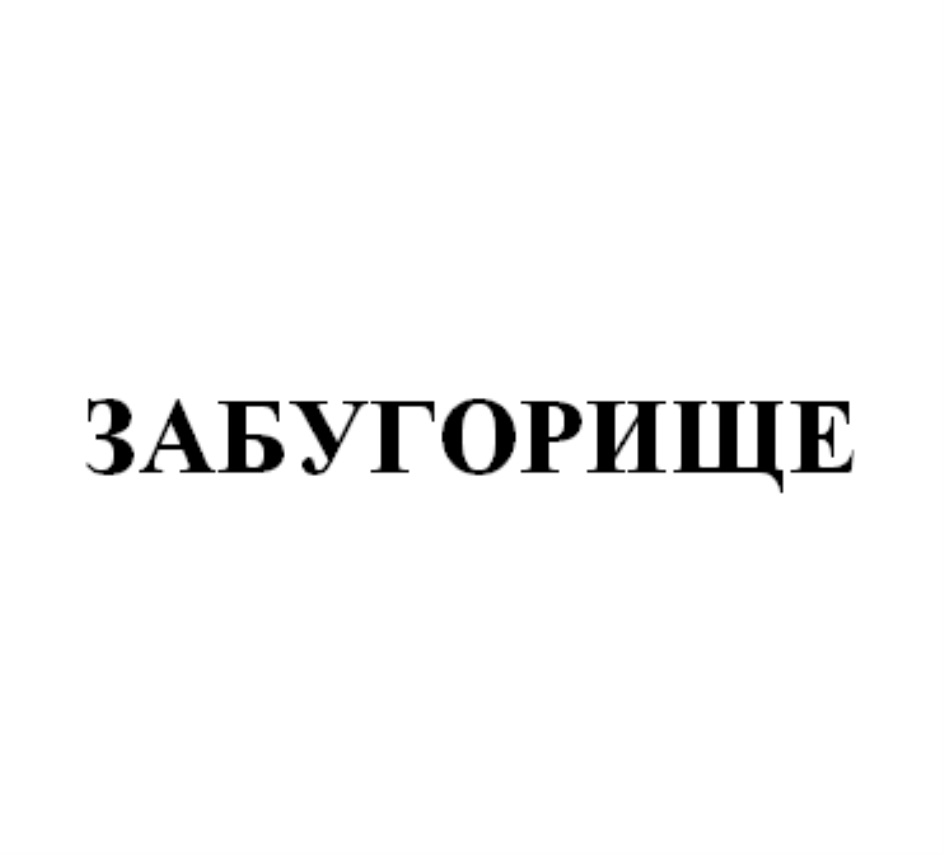 ЗАБУГОРИЩЕ